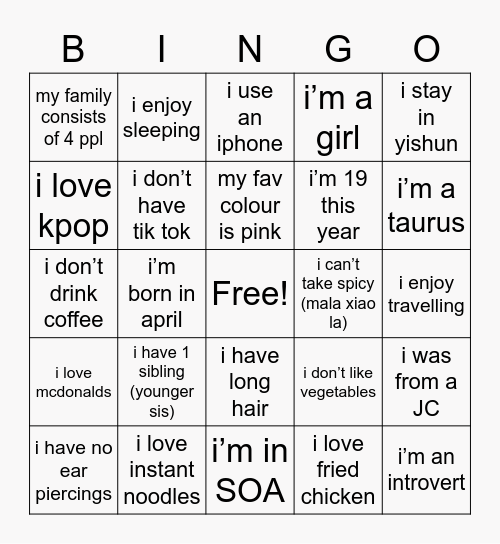 | B | I | N | G | O |
|---|---|---|---|---|
| my family consists of 4 ppl | i enjoy sleeping | i use an iphone | i’m a girl | i stay in yishun |
| i love kpop | i don’t have tik tok | my fav colour is pink | i’m 19 this year | i’m a taurus |
| i don’t drink coffee | i’m born in april | Free! | i can’t take spicy (mala xiao la) | i enjoy travelling |
| i love mcdonalds | i have 1 sibling (younger sis) | i have long hair | i don’t like vegetables | i was from a JC |
| i have no ear piercings | i love instant noodles | i’m in SOA | i love fried chicken | i’m an introvert |